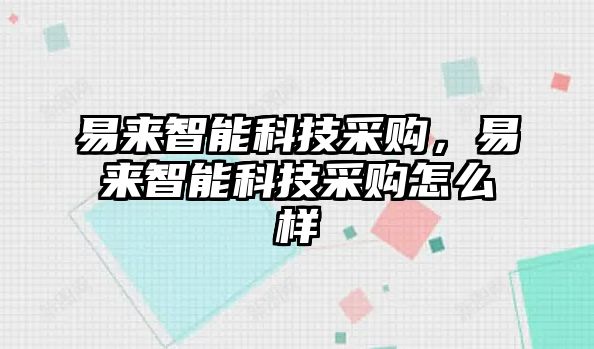 易来智能科技采购，易来智能科技采购怎么样